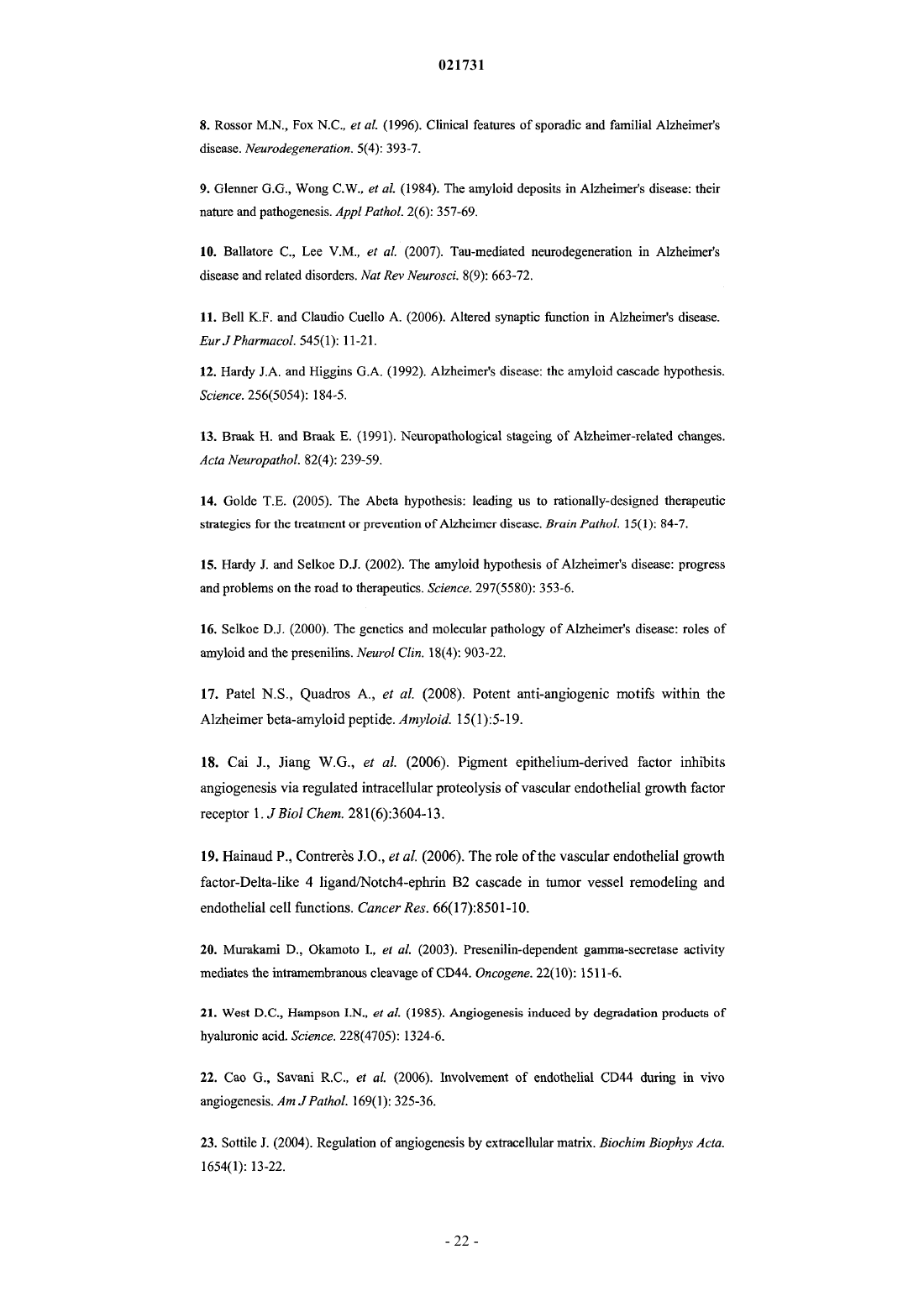 021731

8. Rossor M.N., Fox N.C., et al. (1996). Clinical features of sporadic and familial Alzheimer's disease. Neurodegeneration. 5(4): 393-7.

9. Glenner G.G., Wong C.W., et al. (1984). The amyloid deposits in Alzheimer's disease: their nature and pathogenesis. Appl Pathol. 2(6): 357-69.

10. Ballatore C., Lee V.M., et al. (2007). Tau-mediated neurodegeneration in Alzheimer's disease and related disorders. Nat Rev Neurosci. 8(9): 663-72.

11. Bell K.F. and Claudio Cuello A. (2006). Altered synaptic function in Alzheimer's disease. Eur J Pharmacol. 545(1): 11-21.

12. Hardy J.A. and Higgins G.A. (1992). Alzheimer's disease: the amyloid cascade hypothesis. Science. 256(5054): 184-5.

13. Braak H. and Braak E. (1991). Neuropathological stageing of Alzheimer-related changes. Acta Neuropathol. 82(4): 239-59.

14. Golde T.E. (2005). The Abeta hypothesis: leading us to rationally-designed therapeutic strategies for the treatment or prevention of Alzheimer disease. Brain Pathol. 15(1): 84-7.

15. Hardy J. and Selkoe D.J. (2002). The amyloid hypothesis of Alzheimer's disease: progress and problems on the road to therapeutics. Science. 297(5580): 353-6.

16. Selkoe D.J. (2000). The genetics and molecular pathology of Alzheimer's disease: roles of amyloid and the presenilins. Neurol Clin. 18(4): 903-22.

17. Patel N.S., Quadros A., et al. (2008). Potent anti-angiogenic motifs within the Alzheimer beta-amyloid peptide. Amyloid. 15(1):5-19.

18. Cai J., Jiang W.G., et al. (2006). Pigment epithelium-derived factor inhibits angiogenesis via regulated intracellular proteolysis of vascular endothelial growth factor receptor 1. J Biol Chem. 281(6):3604-13.

19. Hainaud P., Contrerès J.O., et al. (2006). The role of the vascular endothelial growth factor-Delta-like 4 ligand/Notch4-ephrin B2 cascade in tumor vessel remodeling and endothelial cell functions. Cancer Res. 66(17):8501-10.

20. Murakami D., Okamoto I., et al. (2003). Presenilin-dependent gamma-secretase activity mediates the intramembranous cleavage of CD44. Oncogene. 22(10): 1511-6.

21. West D.C., Hampson I.N., et al. (1985). Angiogenesis induced by degradation products of hyaluronic acid. Science. 228(4705): 1324-6.

22. Cao G., Savani R.C., et al. (2006). Involvement of endothelial CD44 during in vivo angiogenesis. Am J Pathol. 169(1): 325-36.

23. Sottile J. (2004). Regulation of angiogenesis by extracellular matrix. Biochim Biophys Acta. 1654(1): 13-22.

- 22 -